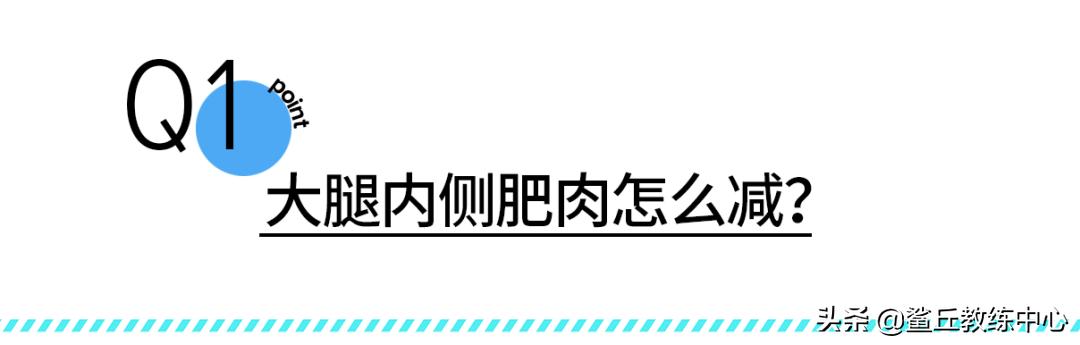 Q1 point

大腿内侧肥肉怎么减？

头条 @鲨丘教练中心